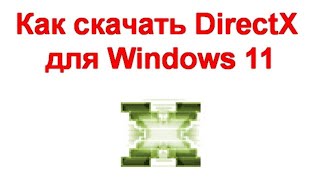 Как скачать DirectX для Windows 11